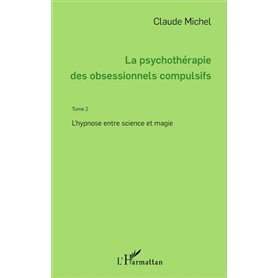 Claude Michel

La psychothérapie des obsessionnels compulsifs

Tome 2

L'hypnose entre science et magie

L'Harmattan